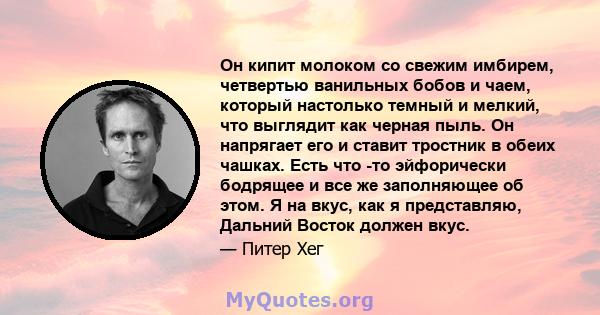 Он кипит молоком со свежим имбирем, четвертью ванильных бобов и чаем, который настолько темный и мелкий, что выглядит как черная пыль. Он напрягает его и ставит тростник в обеих чашках. Есть что -то эйфорически бодрящее и все же заполняющее об этом. Я на вкус, как я представляю, Дальний Восток должен вкус.
— Питер Хег

MyQuotes.org